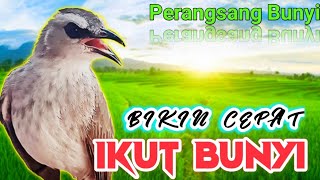 Perangsang Bunyi

BIKIN CEPAT

IKUT BUNYI